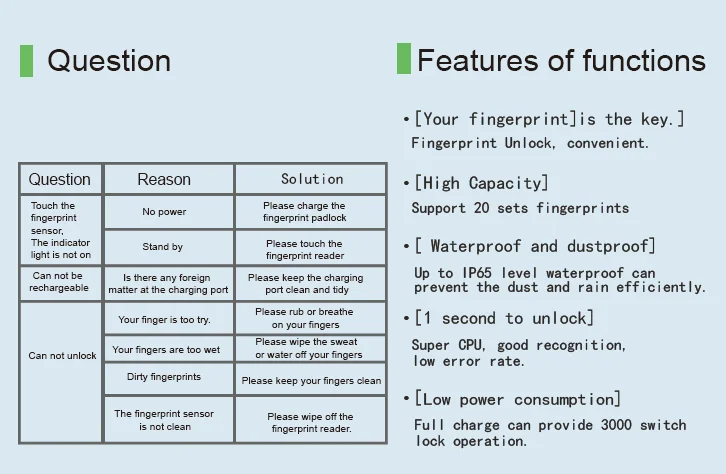 Question

| Question | Reason | Solution |
|---|---|---|
| Touch the fingerprint sensor, The indicator light is not on | No power | Please charge the fingerprint padlock |
| | Stand by | Please touch the fingerprint reader |
| Can not be rechargeable | Is there any foreign matter at the charging port | Please keep the charging port clean and tidy |
| Can not unlock | Your finger is too try. | Please rub or breathe on your fingers |
| | Your fingers are too wet | Please wipe the sweat or water off your fingers |
| | Dirty fingerprints | Please keep your fingers clean |
| | The fingerprint sensor is not clean | Please wipe off the fingerprint reader. |

Features of functions

• [Your fingerprint]is the key.]
Fingerprint Unlock, convenient.

• [High Capacity]
Support 20 sets fingerprints

• [ Waterproof and dustproof]
Up to IP65 level waterproof can prevent the dust and rain efficiently.

• [1 second to unlock]
Super CPU, good recognition, low error rate.

• [Low power consumption]
Full charge can provide 3000 switch lock operation.